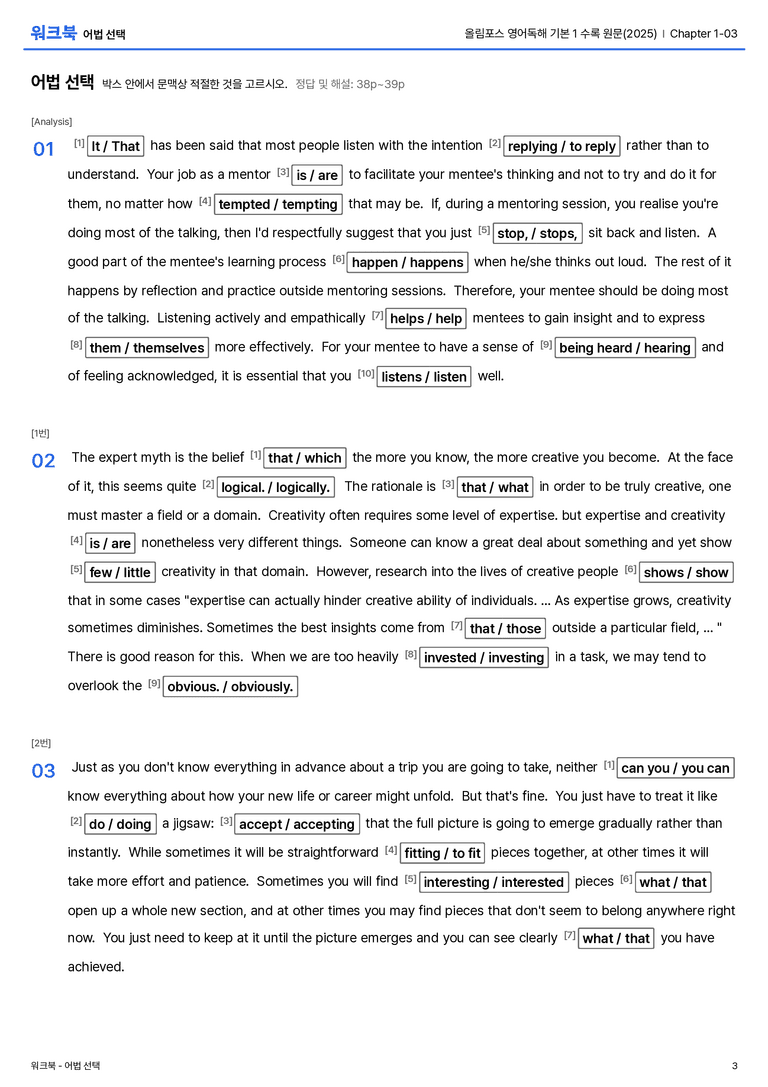 워크북 어법 선택

올림포스 영어독해 기본 1 수록 원문(2025) | Chapter 1-03

어법 선택 박스 안에서 문맥상 적절한 것을 고르시오. 정답 및 해설: 38p~39p

[Analysis]

01 $^{[1]}$ It / That has been said that most people listen with the intention $^{[2]}$ replying / to reply rather than to understand. Your job as a mentor $^{[3]}$ is / are to facilitate your mentee's thinking and not to try and do it for them, no matter how $^{[4]}$ tempted / tempting that may be. If, during a mentoring session, you realise you're doing most of the talking, then I'd respectfully suggest that you just $^{[5]}$ stop, / stops, sit back and listen. A good part of the mentee's learning process $^{[6]}$ happen / happens when he/she thinks out loud. The rest of it happens by reflection and practice outside mentoring sessions. Therefore, your mentee should be doing most of the talking. Listening actively and empathically $^{[7]}$ helps / help mentees to gain insight and to express $^{[8]}$ them / themselves more effectively. For your mentee to have a sense of $^{[9]}$ being heard / hearing and of feeling acknowledged, it is essential that you $^{[10]}$ listens / listen well.

[1번]

02 The expert myth is the belief $^{[1]}$ that / which the more you know, the more creative you become. At the face of it, this seems quite $^{[2]}$ logical. / logically. The rationale is $^{[3]}$ that / what in order to be truly creative, one must master a field or a domain. Creativity often requires some level of expertise. but expertise and creativity $^{[4]}$ is / are nonetheless very different things. Someone can know a great deal about something and yet show $^{[5]}$ few / little creativity in that domain. However, research into the lives of creative people $^{[6]}$ shows / show that in some cases "expertise can actually hinder creative ability of individuals. ... As expertise grows, creativity sometimes diminishes. Sometimes the best insights come from $^{[7]}$ that / those outside a particular field, ... " There is good reason for this. When we are too heavily $^{[8]}$ invested / investing in a task, we may tend to overlook the $^{[9]}$ obvious. / obviously.

[2번]

03 Just as you don't know everything in advance about a trip you are going to take, neither $^{[1]}$ can you / you can know everything about how your new life or career might unfold. But that's fine. You just have to treat it like $^{[2]}$ do / doing a jigsaw: $^{[3]}$ accept / accepting that the full picture is going to emerge gradually rather than instantly. While sometimes it will be straightforward $^{[4]}$ fitting / to fit pieces together, at other times it will take more effort and patience. Sometimes you will find $^{[5]}$ interesting / interested pieces $^{[6]}$ what / that open up a whole new section, and at other times you may find pieces that don't seem to belong anywhere right now. You just need to keep at it until the picture emerges and you can see clearly $^{[7]}$ what / that you have achieved.

워크북 - 어법 선택

3